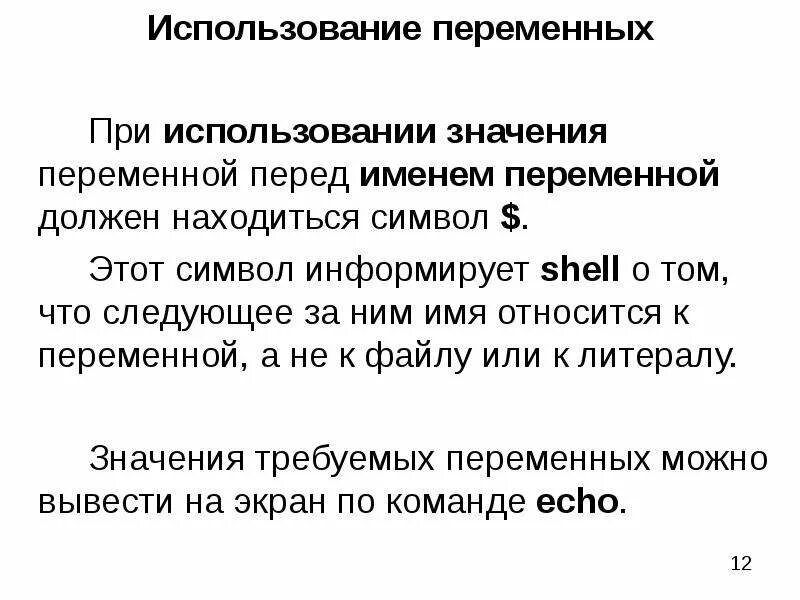 Использование переменных

При использовании значения переменной перед именем переменной должен находиться символ $.

Этот символ информирует shell о том, что следующее за ним имя относится к переменной, а не к файлу или к литералу.

Значения требуемых переменных можно вывести на экран по команде echo.

12